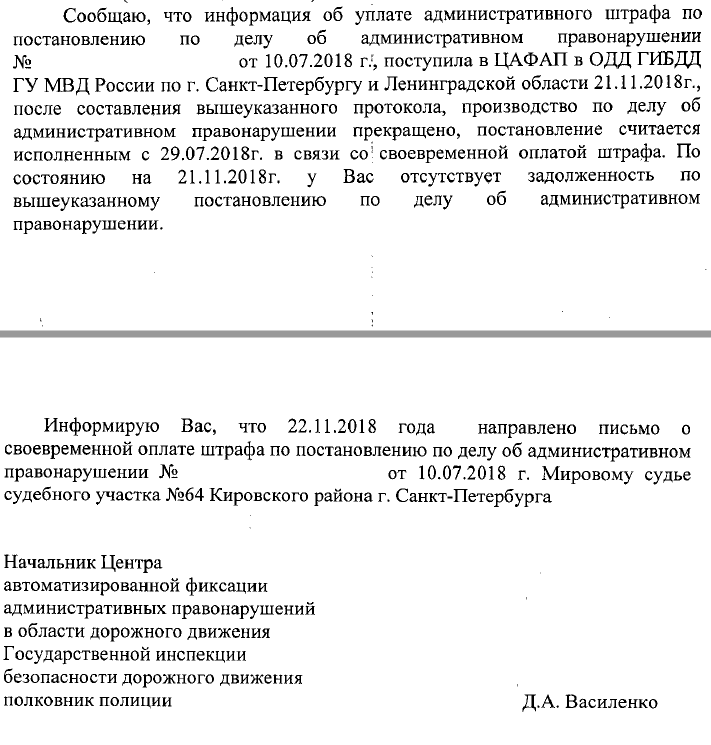 Сообщаю, что информация об уплате административного штрафа по постановлению по делу об административном правонарушении № от 10.07.2018 г., поступила в ЦАФАП в ОДД ГИБДД ГУ МВД России по г. Санкт-Петербургу и Ленинградской области 21.11.2018г., после составления вышеуказанного протокола, производство по делу об административном правонарушении прекращено, постановление считается исполненным с 29.07.2018г. в связи со своевременной оплатой штрафа. По состоянию на 21.11.2018г. у Вас отсутствует задолженность по вышеуказанному постановлению по делу об административном правонарушении.

Информирую Вас, что 22.11.2018 года направлено письмо о своевременной оплате штрафа по постановлению по делу об административном правонарушении № от 10.07.2018 г. Мировому судье судебного участка №64 Кировского района г. Санкт-Петербурга

Начальник Центра
автоматизированной фиксации
административных правонарушений
в области дорожного движения
Государственной инспекции
безопасности дорожного движения
полковник полиции

Д.А. Василенко